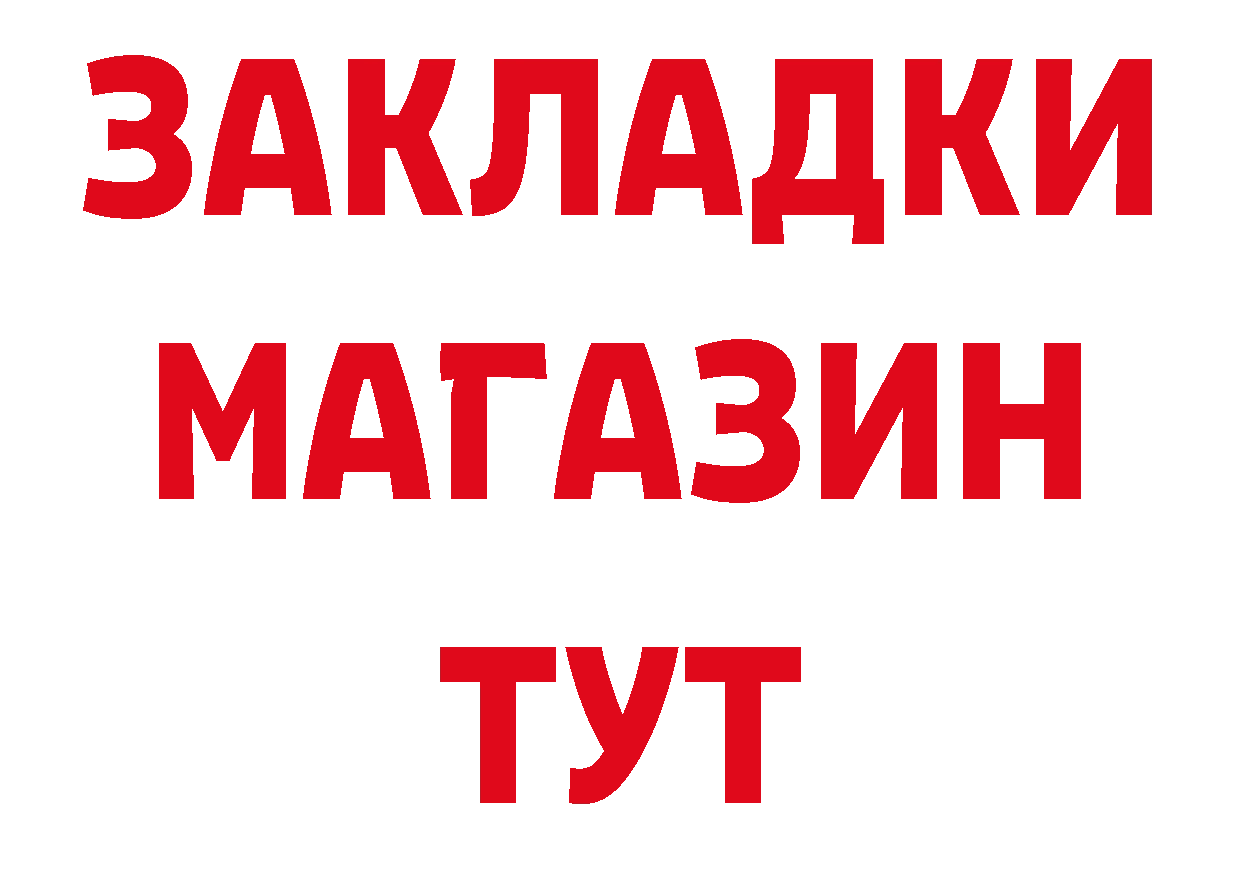 ЗАКЛАДКИ
МАГАЗИН
ТУТ